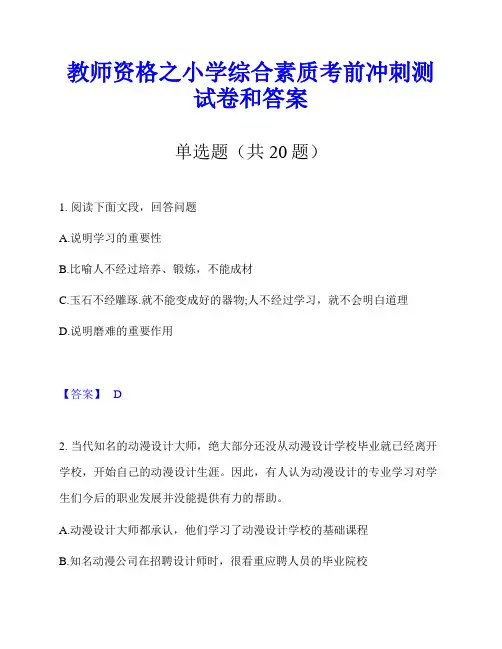 教师资格之小学综合素质考前冲刺测试卷和答案

单选题（共 20 题）

1. 阅读下面文段，回答问题

A.说明学习的重要性

B.比喻人不经过培养、锻炼，不能成材

C.玉石不经雕琢.就不能变成好的器物;人不经过学习，就不会明白道理

D.说明磨难的重要作用

【答案】 D

2. 当代知名的动漫设计大师，绝大部分还没从动漫设计学校毕业就已经离开学校，开始自己的动漫设计生涯。因此，有人认为动漫设计的专业学习对学生们今后的职业发展并没能提供有力的帮助。

A.动漫设计大师都承认，他们学习了动漫设计学校的基础课程

B.知名动漫公司在招聘设计师时，很看重应聘人员的毕业院校